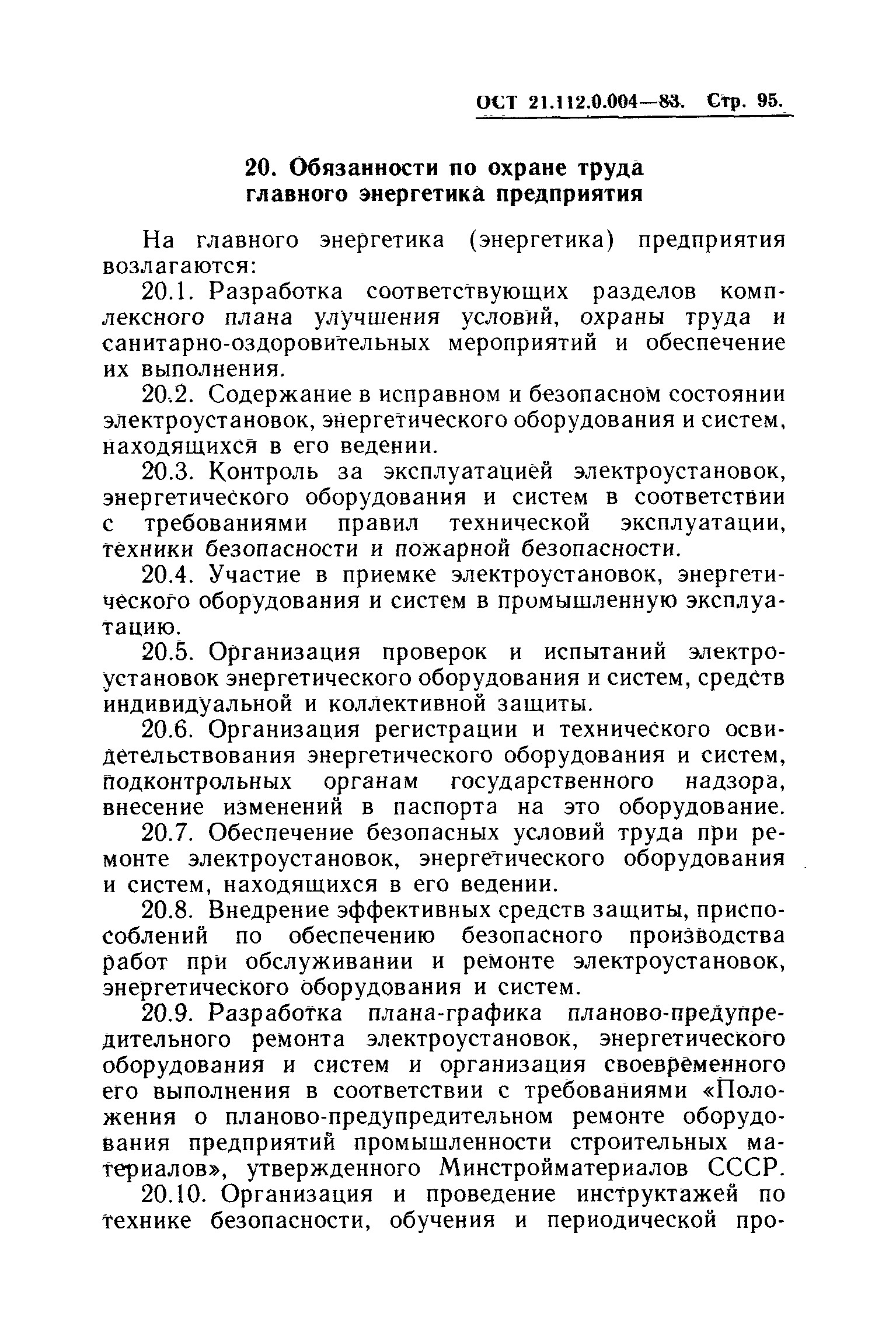 ОСТ 21.112.0.004—83. Стр. 95.

20. Обязанности по охране труда главного энергетика предприятия

На главного энергетика (энергетика) предприятия возлагаются:

20.1. Разработка соответствующих разделов комплексного плана улучшения условий, охраны труда и санитарно-оздоровительных мероприятий и обеспечение их выполнения.

20.2. Содержание в исправном и безопасном состоянии электроустановок, энергетического оборудования и систем, находящихся в его ведении.

20.3. Контроль за эксплуатацией электроустановок, энергетического оборудования и систем в соответствии с требованиями правил технической эксплуатации, техники безопасности и пожарной безопасности.

20.4. Участие в приемке электроустановок, энергетического оборудования и систем в промышленную эксплуатацию.

20.5. Организация проверок и испытаний электроустановок энергетического оборудования и систем, средств индивидуальной и коллективной защиты.

20.6. Организация регистрации и технического освидетельствования энергетического оборудования и систем, подконтрольных органам государственного надзора, внесение изменений в паспорта на это оборудование.

20.7. Обеспечение безопасных условий труда при ремонте электроустановок, энергетического оборудования и систем, находящихся в его ведении.

20.8. Внедрение эффективных средств защиты, приспособлений по обеспечению безопасного производства работ при обслуживании и ремонте электроустановок, энергетического оборудования и систем.

20.9. Разработка плана-графика планово-предупредительного ремонта электроустановок, энергетического оборудования и систем и организация своевременного его выполнения в соответствии с требованиями «Положения о планово-предупредительном ремонте оборудования предприятий промышленности строительных материалов», утвержденного Минстройматериалов СССР.

20.10. Организация и проведение инструктажей по технике безопасности, обучения и периодической про-